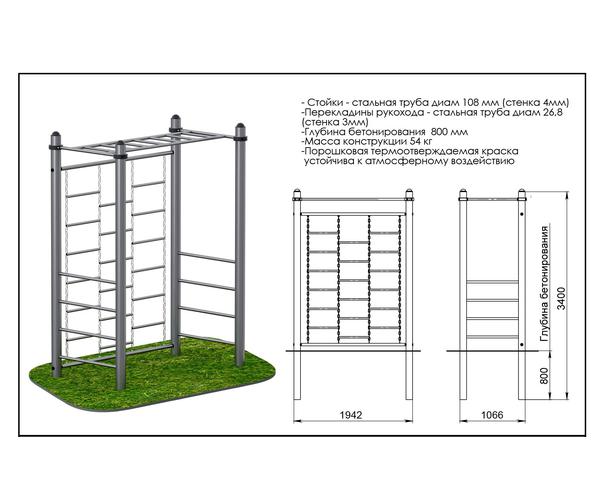 - Стойки - стальная труба диам 108 мм (стенка 4мм)
-Перекладины рукохода - стальная труба диам 26,8 (стенка 3мм)
-Глубина бетонирования 800 мм
-Масса конструкции 54 кг
-Порошковая термоотверждаемая краска устойчива к атмосферному воздействию

Глубина бетонирования

3400

800

1942

1066